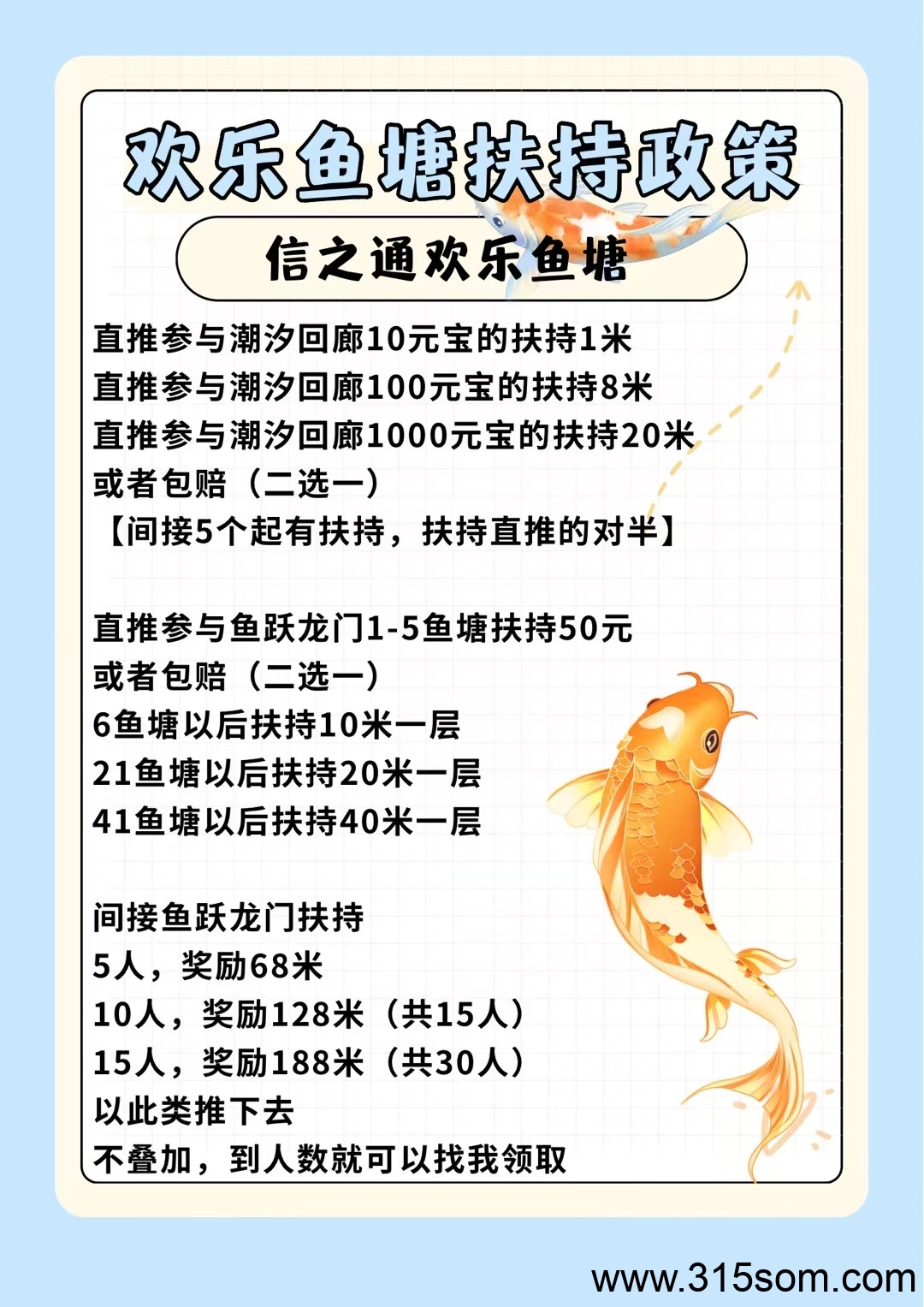 欢乐鱼塘扶持政策

信之通欢乐鱼塘

直推参与潮汐回廊10元宝的扶持1米
直推参与潮汐回廊100元宝的扶持8米
直推参与潮汐回廊1000元宝的扶持20米
或者包赔（二选一）
【间接5个起有扶持，扶持直推的对半】

直推参与鱼跃龙门1-5鱼塘扶持50元
或者包赔（二选一）
6鱼塘以后扶持10米一层
21鱼塘以后扶持20米一层
41鱼塘以后扶持40米一层

间接鱼跃龙门扶持
5人，奖励68米
10人，奖励128米（共15人）
15人，奖励188米（共30人）
以此类推下去
不叠加，到人数就可以找我领取

www.315som.com